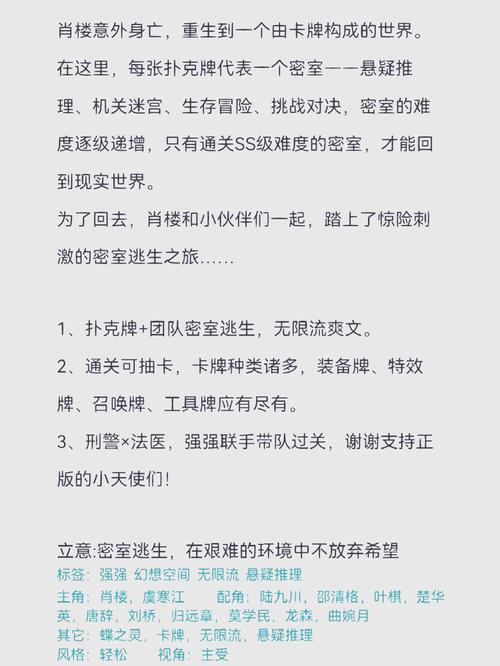 肖楼意外身亡，重生到一个由卡牌构成的世界。

在这里，每张扑克牌代表一个密室——悬疑推理、机关迷宫、生存冒险、挑战对决，密室的难度逐级递增，只有通关SS级难度的密室，才能回到现实世界。

为了回去，肖楼和小伙伴们一起，踏上了惊险刺激的密室逃生之旅……

1、扑克牌+团队密室逃生，无限流爽文。

2、通关可抽卡，卡牌种类诸多，装备牌、特效牌、召唤牌、工具牌应有尽有。

3、刑警×法医，强强联手带队过关，谢谢支持正版的小天使们！

立意:密室逃生，在艰难的环境中不放弃希望
标签：强强 幻想空间 无限流 悬疑推理
主角：肖楼，虞寒江 配角：陆九川，邵清格，叶棋，楚华英，唐辞，刘桥，归远章，莫学民，龙森，曲婉月
其它：蝶之灵，卡牌，无限流，悬疑推理
风格：轻松 视角：主受